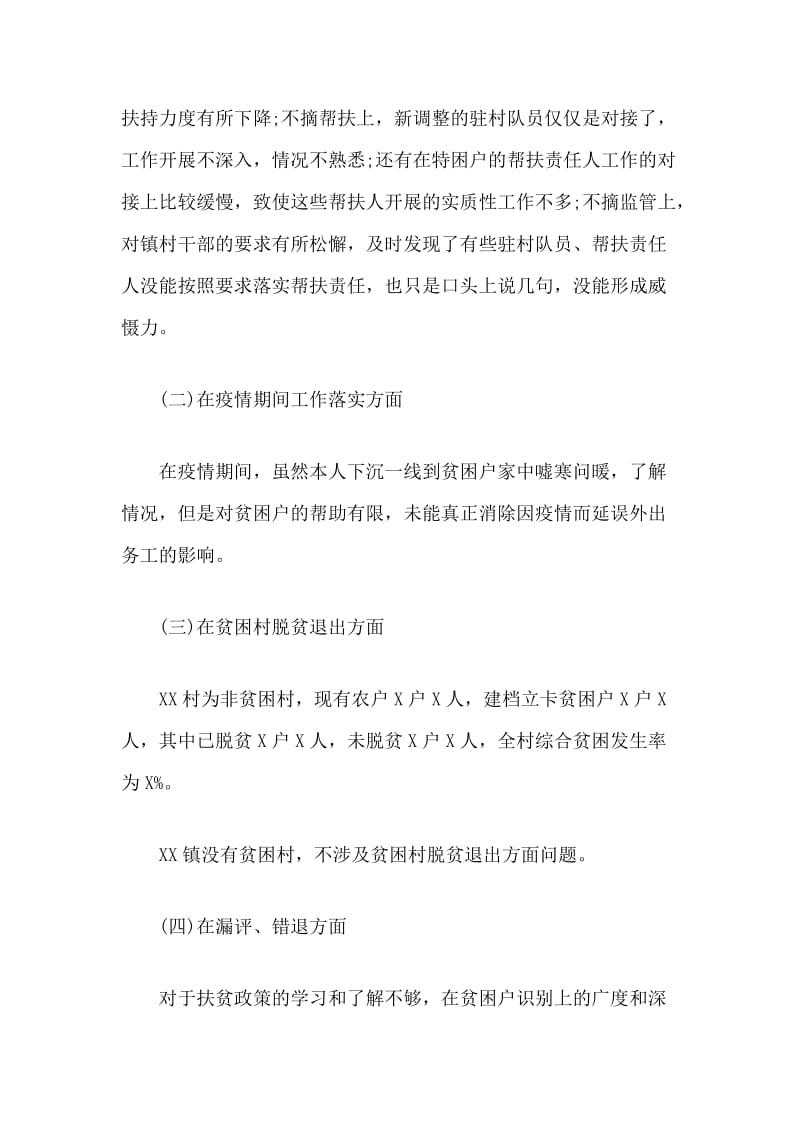 扶持力度有所下降;不摘帮扶上，新调整的驻村队员仅仅是对接了，工作开展不深入，情况不熟悉;还有在特困户的帮扶责任人工作的对接上比较缓慢，致使这些帮扶人开展的实质性工作不多;不摘监管上，对镇村干部的要求有所松懈，及时发现了有些驻村队员、帮扶责任人没能按照要求落实帮扶责任，也只是口头上说几句，没能形成威慑力。

(二)在疫情期间工作落实方面

在疫情期间，虽然本人下沉一线到贫困户家中嘘寒问暖，了解情况，但是对贫困户的帮助有限，未能真正消除因疫情而延误外出务工的影响。

(三)在贫困村脱贫退出方面

XX村为非贫困村，现有农户X户X人，建档立卡贫困户X户X人，其中已脱贫X户X人，未脱贫X户X人，全村综合贫困发生率为X%。

XX镇没有贫困村，不涉及贫困村脱贫退出方面问题。

(四)在漏评、错退方面

对于扶贫政策的学习和了解不够，在贫困户识别上的广度和深